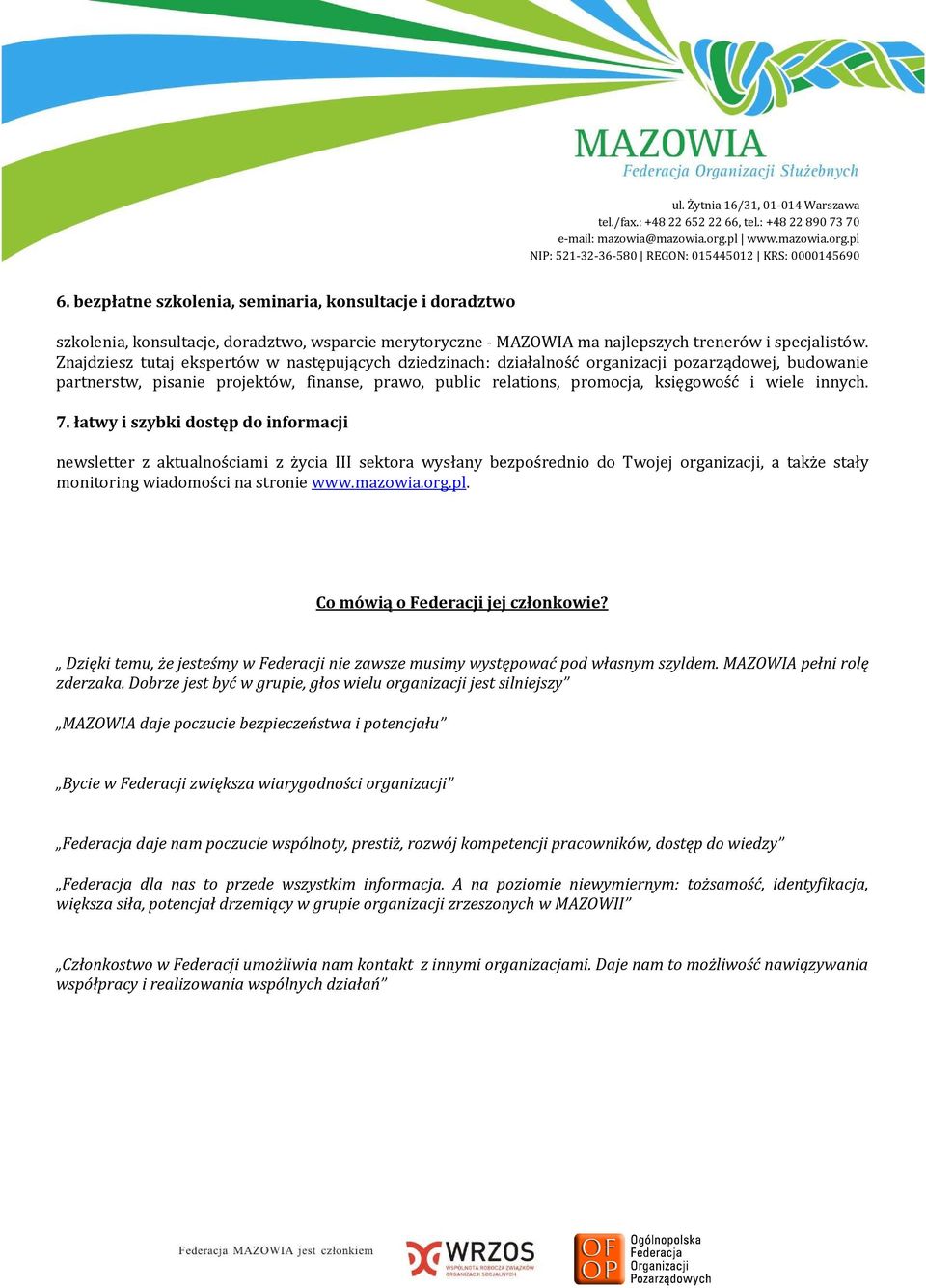 MAZOWIA
Federacja Organizacji Służebnych

ul. Żytnia 16/31, 01-014 Warszawa
tel./fax.: +48 22 652 22 66, tel.: +48 22 890 73 70
e-mail: mazowia@mazowia.org.pl | www.mazowia.org.pl
NIP: 521-32-36-580 | REGON: 015445012 | KRS: 0000145690

6. bezpłatne szkolenia, seminaria, konsultacje i doradztwo

szkolenia, konsultacje, doradztwo, wsparcie merytoryczne - MAZOWIA ma najlepszych trenerów i specjalistów. Znajdziesz tutaj ekspertów w następujących dziedzinach: działalność organizacji pozarządowej, budowanie partnerstw, pisanie projektów, finanse, prawo, public relations, promocja, księgowość i wiele innych.

7. łatwy i szybki dostęp do informacji

newsletter z aktualnościami z życia III sektora wysłany bezpośrednio do Twojej organizacji, a także stały monitoring wiadomości na stronie www.mazowia.org.pl.

Co mówią o Federacji jej członkowie?

„ Dzięki temu, że jesteśmy w Federacji nie zawsze musimy występować pod własnym szyldem. MAZOWIA pełni rolę zderzaka. Dobrze jest być w grupie, głos wielu organizacji jest silniejszy”

„MAZOWIA daje poczucie bezpieczeństwa i potencjału”

„Bycie w Federacji zwiększa wiarygodności organizacji”

„Federacja daje nam poczucie wspólnoty, prestiż, rozwój kompetencji pracowników, dostęp do wiedzy”

„Federacja dla nas to przede wszystkim informacja. A na poziomie niewymiernym: tożsamość, identyfikacja, większa siła, potencjał drzemiący w grupie organizacji zrzeszonych w MAZOWII”

„Członkostwo w Federacji umożliwia nam kontakt z innymi organizacjami. Daje nam to możliwość nawiązywania współpracy i realizowania wspólnych działań”

Federacja MAZOWIA jest członkiem

WRZOS
WSPÓLNOTA ROBOCZA ZWIĄZKÓW ORGANIZACJI SOCJALNYCH

OF OP
Ogólnopolska Federacja Organizacji Pozarządowych